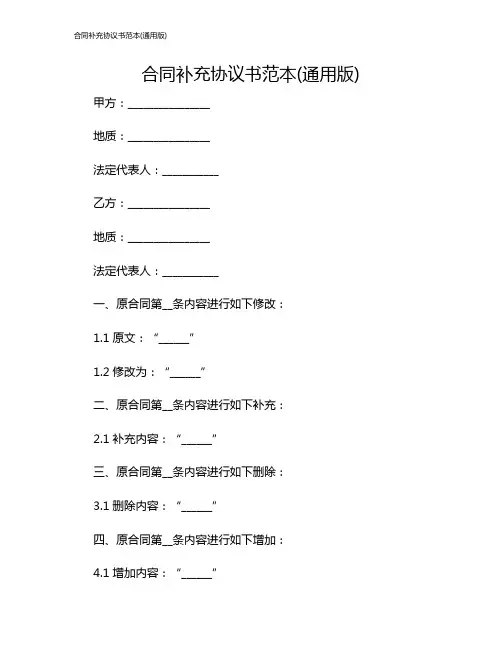 合同补充协议书范本(通用版)

合同补充协议书范本(通用版)

甲方：______________

地质：______________

法定代表人：__________

乙方：______________

地质：______________

法定代表人：__________

一、原合同第__条内容进行如下修改：

1.1 原文：“_____”

1.2 修改为：“_____”

二、原合同第__条内容进行如下补充：

2.1 补充内容：“_____”

三、原合同第__条内容进行如下删除：

3.1 删除内容：“_____”

四、原合同第__条内容进行如下增加：

4.1 增加内容：“_____”